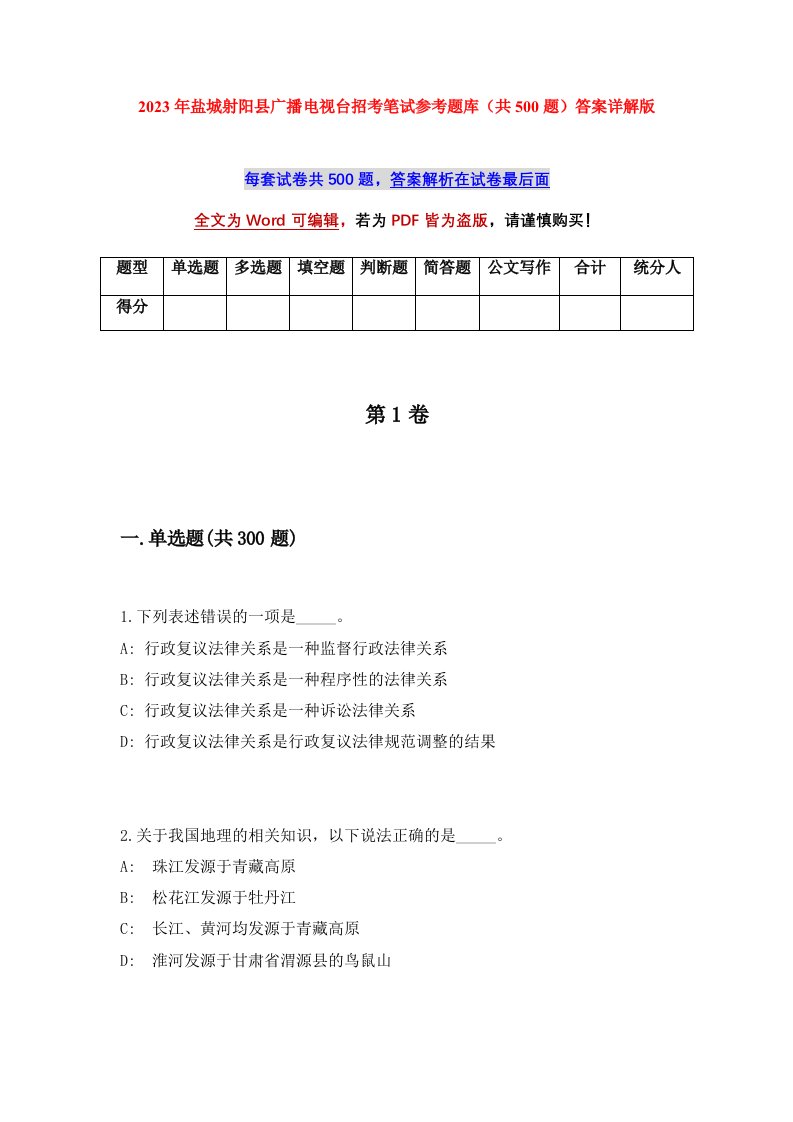 2023年盐城射阳县广播电视台招考笔试参考题库（共500题）答案详解版

每套试卷共500题，答案解析在试卷最后面

全文为Word可编辑，若为PDF皆为盗版，请谨慎购买！

| 题型 | 单选题 | 多选题 | 填空题 | 判断题 | 简答题 | 公文写作 | 合计 | 统分人 |
|---|---|---|---|---|---|---|---|---|
| 得分 | | | | | | | | |

第1卷

一.单选题(共300题)

1.下列表述错误的一项是_____。
A: 行政复议法律关系是一种监督行政法律关系
B: 行政复议法律关系是一种程序性的法律关系
C: 行政复议法律关系是一种诉讼法律关系
D: 行政复议法律关系是行政复议法律规范调整的结果

2.关于我国地理的相关知识，以下说法正确的是_____。
A: 珠江发源于青藏高原
B: 松花江发源于牡丹江
C: 长江、黄河均发源于青藏高原
D: 淮河发源于甘肃省渭源县的鸟鼠山